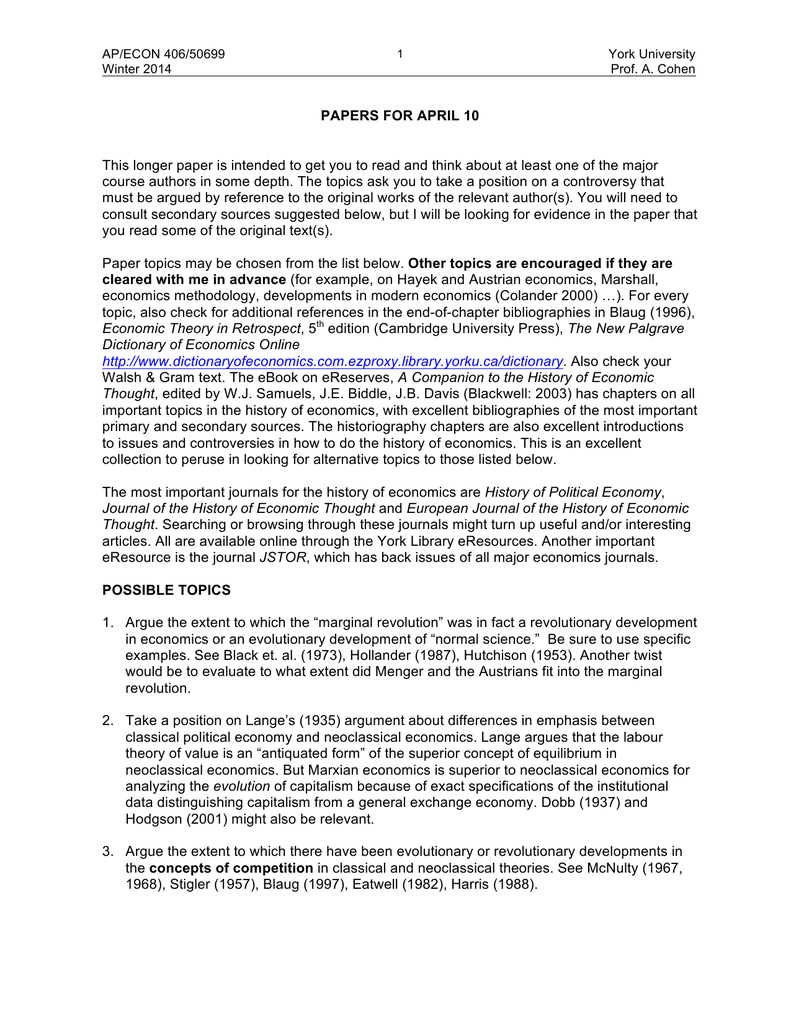 AP/ECON 406/50699
Winter 2014

1

York University
Prof. A. Cohen

PAPERS FOR APRIL 10

This longer paper is intended to get you to read and think about at least one of the major course authors in some depth. The topics ask you to take a position on a controversy that must be argued by reference to the original works of the relevant author(s). You will need to consult secondary sources suggested below, but I will be looking for evidence in the paper that you read some of the original text(s).

Paper topics may be chosen from the list below. Other topics are encouraged if they are cleared with me in advance (for example, on Hayek and Austrian economics, Marshall, economics methodology, developments in modern economics (Colander 2000) …). For every topic, also check for additional references in the end-of-chapter bibliographies in Blaug (1996), Economic Theory in Retrospect, 5$^{th}$ edition (Cambridge University Press), The New Palgrave Dictionary of Economics Online http://www.dictionaryofeconomics.com.ezproxy.library.yorku.ca/dictionary. Also check your Walsh & Gram text. The eBook on eReserves, A Companion to the History of Economic Thought, edited by W.J. Samuels, J.E. Biddle, J.B. Davis (Blackwell: 2003) has chapters on all important topics in the history of economics, with excellent bibliographies of the most important primary and secondary sources. The historiography chapters are also excellent introductions to issues and controversies in how to do the history of economics. This is an excellent collection to peruse in looking for alternative topics to those listed below.

The most important journals for the history of economics are History of Political Economy, Journal of the History of Economic Thought and European Journal of the History of Economic Thought. Searching or browsing through these journals might turn up useful and/or interesting articles. All are available online through the York Library eResources. Another important eResource is the journal JSTOR, which has back issues of all major economics journals.

POSSIBLE TOPICS

1. Argue the extent to which the “marginal revolution” was in fact a revolutionary development in economics or an evolutionary development of “normal science.” Be sure to use specific examples. See Black et. al. (1973), Hollander (1987), Hutchison (1953). Another twist would be to evaluate to what extent did Menger and the Austrians fit into the marginal revolution.

2. Take a position on Lange’s (1935) argument about differences in emphasis between classical political economy and neoclassical economics. Lange argues that the labour theory of value is an “antiquated form” of the superior concept of equilibrium in neoclassical economics. But Marxian economics is superior to neoclassical economics for analyzing the evolution of capitalism because of exact specifications of the institutional data distinguishing capitalism from a general exchange economy. Dobb (1937) and Hodgson (2001) might also be relevant.

3. Argue the extent to which there have been evolutionary or revolutionary developments in the concepts of competition in classical and neoclassical theories. See McNulty (1967, 1968), Stigler (1957), Blaug (1997), Eatwell (1982), Harris (1988).